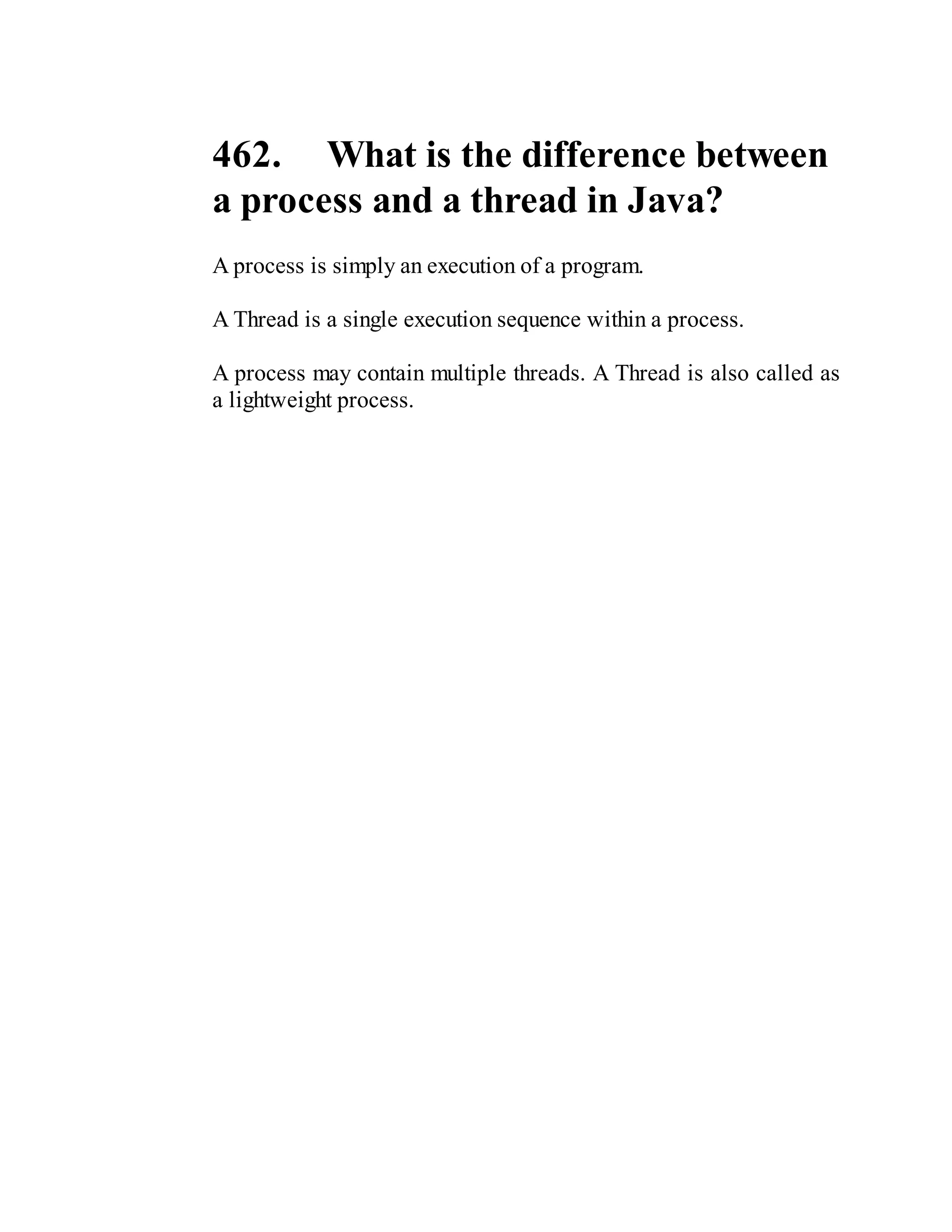 462. What is the difference between a process and a thread in Java?

A process is simply an execution of a program.

A Thread is a single execution sequence within a process.

A process may contain multiple threads. A Thread is also called as a lightweight process.